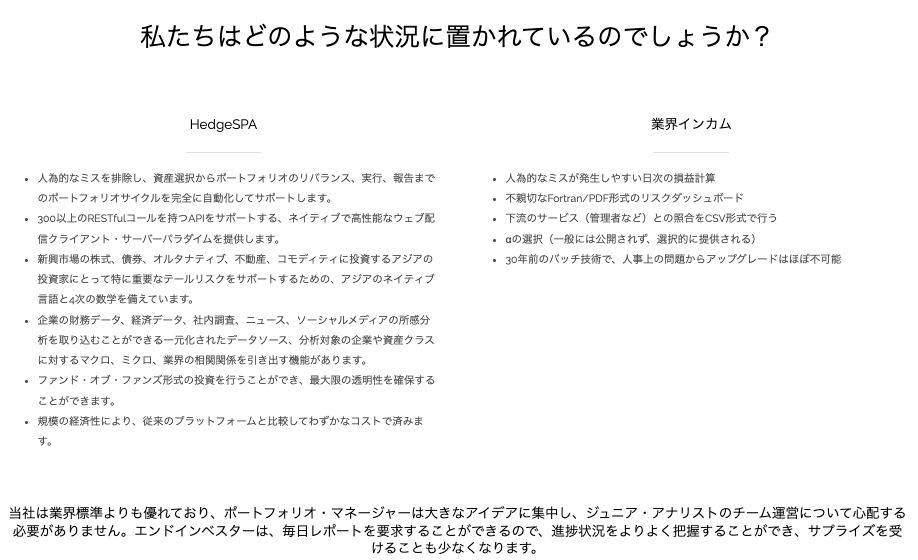 私たちはどのような状況に置かれているのでしょうか？

HedgeSPA

- 人為的なミスを排除し、資産選択からポートフォリオのリバランス、実行、報告までのポートフォリオサイクルを完全に自動化してサポートします。
- 300以上のRESTfulコールを持つAPIをサポートする、ネイティブで高性能なウェブ配信クライアント・サーバーパラダイムを提供します。
- 新興市場の株式、債券、オルタナティブ、不動産、コモディティに投資するアジアの投資家にとって特に重要なテールリスクをサポートするための、アジアのネイティブ言語と4次の数学を備えています。
- 企業の財務データ、経済データ、社内調査、ニュース、ソーシャルメディアの所感分析を取り込むことができる一元化されたデータソース、分析対象の企業や資産クラスに対するマクロ、ミクロ、業界の相関関係を引き出す機能があります。
- ファンド・オブ・ファンズ形式の投資を行うことができ、最大限の透明性を確保することができます。
- 規模の経済性により、従来のプラットフォームと比較してわずかなコストで済みます。

業界インカム

- 人為的なミスが発生しやすい日次の損益計算
- 不親切なFortran/PDF形式のリスクダッシュボード
- 下流のサービス（管理者など）との照合をCSV形式で行う
- αの選択（一般には公開されず、選択的に提供される）
- 30年前のバッチ技術で、人事上の問題からアップグレードはほぼ不可能

当社は業界標準よりも優れており、ポートフォリオ・マネージャーは大きなアイデアに集中し、ジュニア・アナリストのチーム運営について心配する必要がありません。エンドインベスターは、毎日レポートを要求することができるので、進捗状況をよりよく把握することができ、サプライズを受けることも少なくなります。